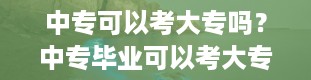 中专可以考大专吗？
中专毕业可以考大专